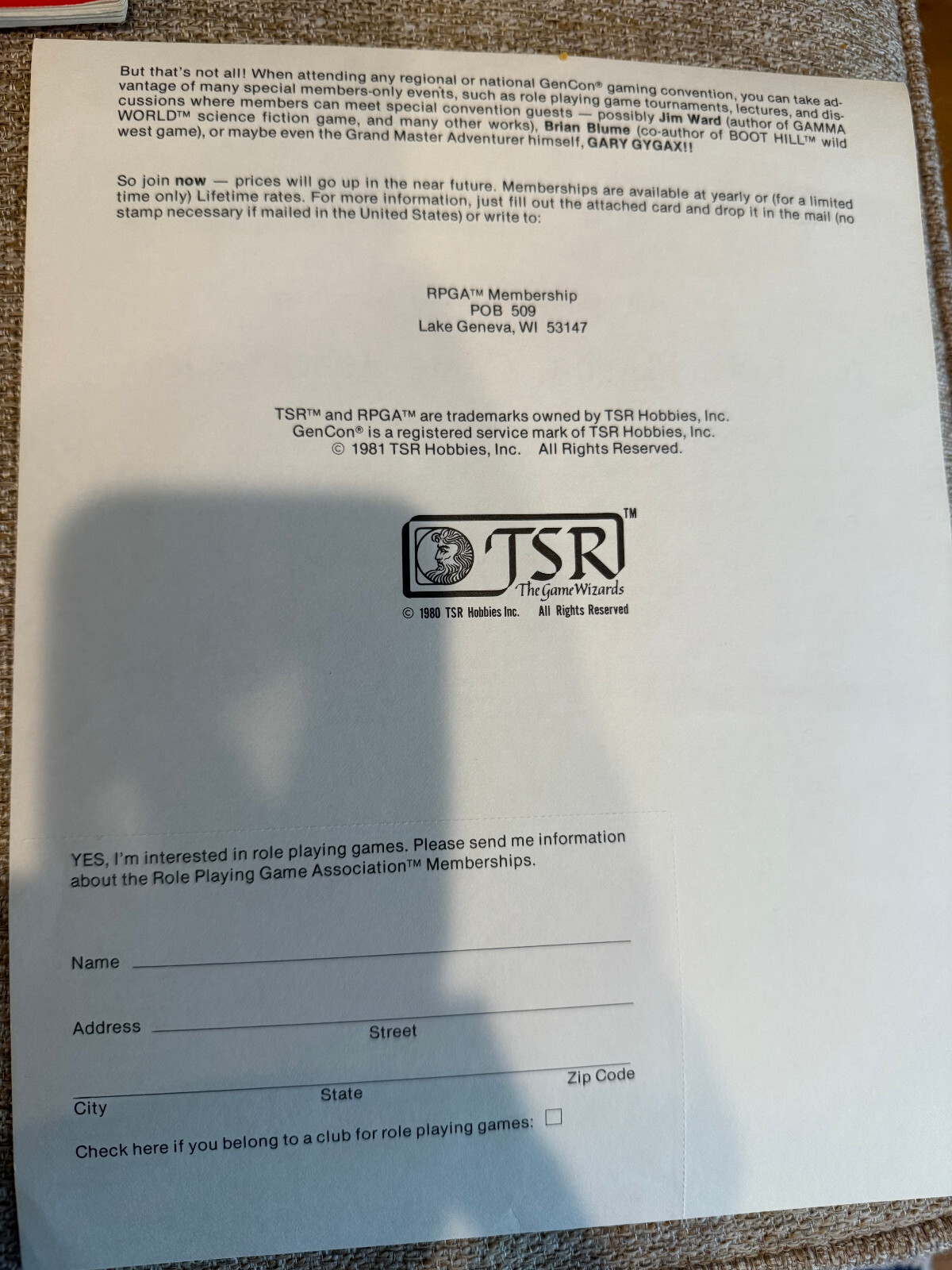 But that's not all! When attending any regional or national GenCon® gaming convention, you can take advantage of many special members-only events, such as role playing game tournaments, lectures, and discussions where members can meet special convention guests — possibly Jim Ward (author of GAMMA WORLD™ science fiction game, and many other works), Brian Blume (co-author of BOOT HILL™ wild west game), or maybe even the Grand Master Adventurer himself, GARY GYGAX!!

So join now — prices will go up in the near future. Memberships are available at yearly or (for a limited time only) Lifetime rates. For more information, just fill out the attached card and drop it in the mail (no stamp necessary if mailed in the United States) or write to:

RPGA™ Membership
POB 509
Lake Geneva, WI 53147

TSR™ and RPGA™ are trademarks owned by TSR Hobbies, Inc.
GenCon® is a registered service mark of TSR Hobbies, Inc.
© 1981 TSR Hobbies, Inc. All Rights Reserved.

TSR™
The Game Wizards
© 1980 TSR Hobbies Inc. All Rights Reserved

YES, I'm interested in role playing games. Please send me information about the Role Playing Game Association™ Memberships.

Name ____

Address ____
Street

____
City State Zip Code

Check here if you belong to a club for role playing games: ☐